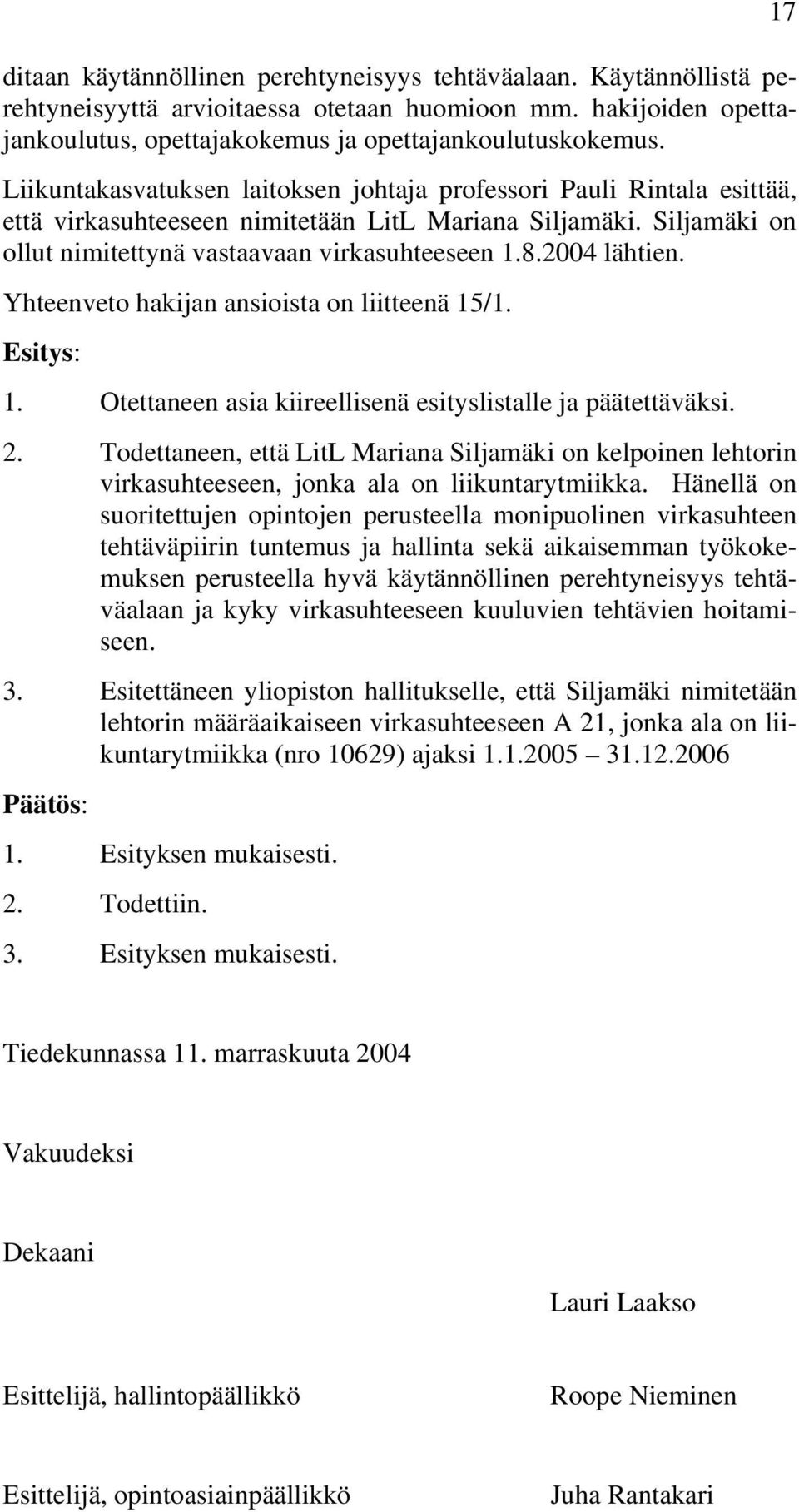 17

ditaan käytännöllinen perehtyneisyys tehtäväalaan. Käytännöllistä perehtyneisyyttä arvioitaessa otetaan huomioon mm. hakijoiden opettajankoulutus, opettajakokemus ja opettajankoulutuskokemus.

Liikuntakasvatuksen laitoksen johtaja professori Pauli Rintala esittää, että virkasuhteeseen nimitetään LitL Mariana Siljamäki. Siljamäki on ollut nimitettynä vastaavaan virkasuhteeseen 1.8.2004 lähtien.

Yhteenveto hakijan ansioista on liitteenä 15/1.

Esitys:

1. Otettaneen asia kiireellisenä esityslistalle ja päätettäväksi.

2. Todettaneen, että LitL Mariana Siljamäki on kelpoinen lehtorin virkasuhteeseen, jonka ala on liikuntarytmiikka. Hänellä on suoritettujen opintojen perusteella monipuolinen virkasuhteen tehtäväpiirin tuntemus ja hallinta sekä aikaisemman työkokemuksen perusteella hyvä käytännöllinen perehtyneisyys tehtäväalaan ja kyky virkasuhteeseen kuuluvien tehtävien hoitamiseen.

3. Esitettäneen yliopiston hallitukselle, että Siljamäki nimitetään lehtorin määräaikaiseen virkasuhteeseen A 21, jonka ala on liikuntarytmiikka (nro 10629) ajaksi 1.1.2005 – 31.12.2006

Päätös:

1. Esityksen mukaisesti.

2. Todettiin.

3. Esityksen mukaisesti.

Tiedekunnassa 11. marraskuuta 2004

Vakuudeksi

Dekaani

Lauri Laakso

Esittelijä, hallintopäällikkö

Roope Nieminen

Esittelijä, opintoasiainpäällikkö

Juha Rantakari